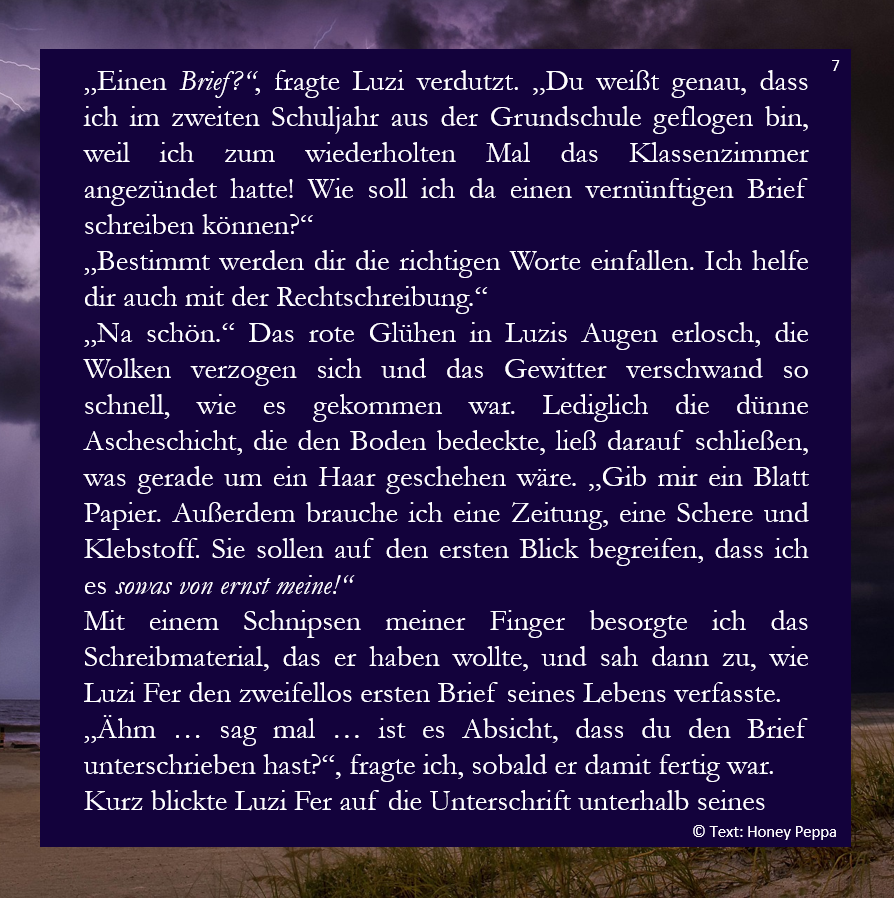 7

„Einen Brief?“, fragte Luzi verdutzt. „Du weißt genau, dass ich im zweiten Schuljahr aus der Grundschule geflogen bin, weil ich zum wiederholten Mal das Klassenzimmer angezündet hatte! Wie soll ich da einen vernünftigen Brief schreiben können?“

„Bestimmt werden dir die richtigen Worte einfallen. Ich helfe dir auch mit der Rechtschreibung.“

„Na schön.“ Das rote Glühen in Luzis Augen erlosch, die Wolken verzogen sich und das Gewitter verschwand so schnell, wie es gekommen war. Lediglich die dünne Ascheschicht, die den Boden bedeckte, ließ darauf schließen, was gerade um ein Haar geschehen wäre. „Gib mir ein Blatt Papier. Außerdem brauche ich eine Zeitung, eine Schere und Klebstoff. Sie sollen auf den ersten Blick begreifen, dass ich es sowas von ernst meine!“

Mit einem Schnipsen meiner Finger besorgte ich das Schreibmaterial, das er haben wollte, und sah dann zu, wie Luzi Fer den zweifellos ersten Brief seines Lebens verfasste.

„Ähm … sag mal … ist es Absicht, dass du den Brief unterschrieben hast?“, fragte ich, sobald er damit fertig war.

Kurz blickte Luzi Fer auf die Unterschrift unterhalb seines

© Text: Honey Peppa